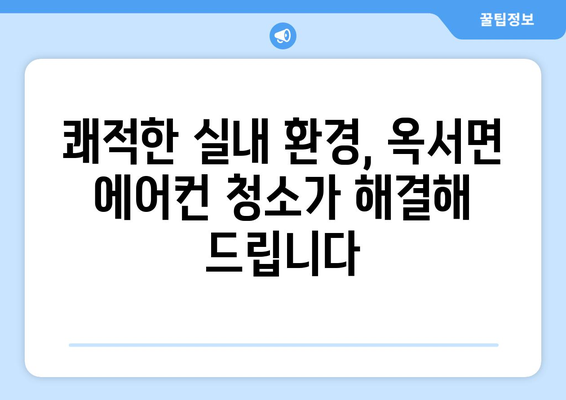 꿀팁정보

쾌적한 실내 환경, 옥서면 에어컨 청소가 해결해 드립니다